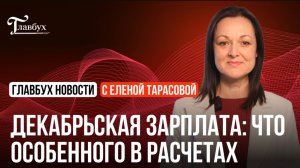 Главбух

ГЛАВБУХ НОВОСТИ С ЕЛЕНОЙ ТАРАСОВОЙ

ДЕКАБРЬСКАЯ ЗАРПЛАТА: ЧТО ОСОБЕННОГО В РАСЧЕТАХ